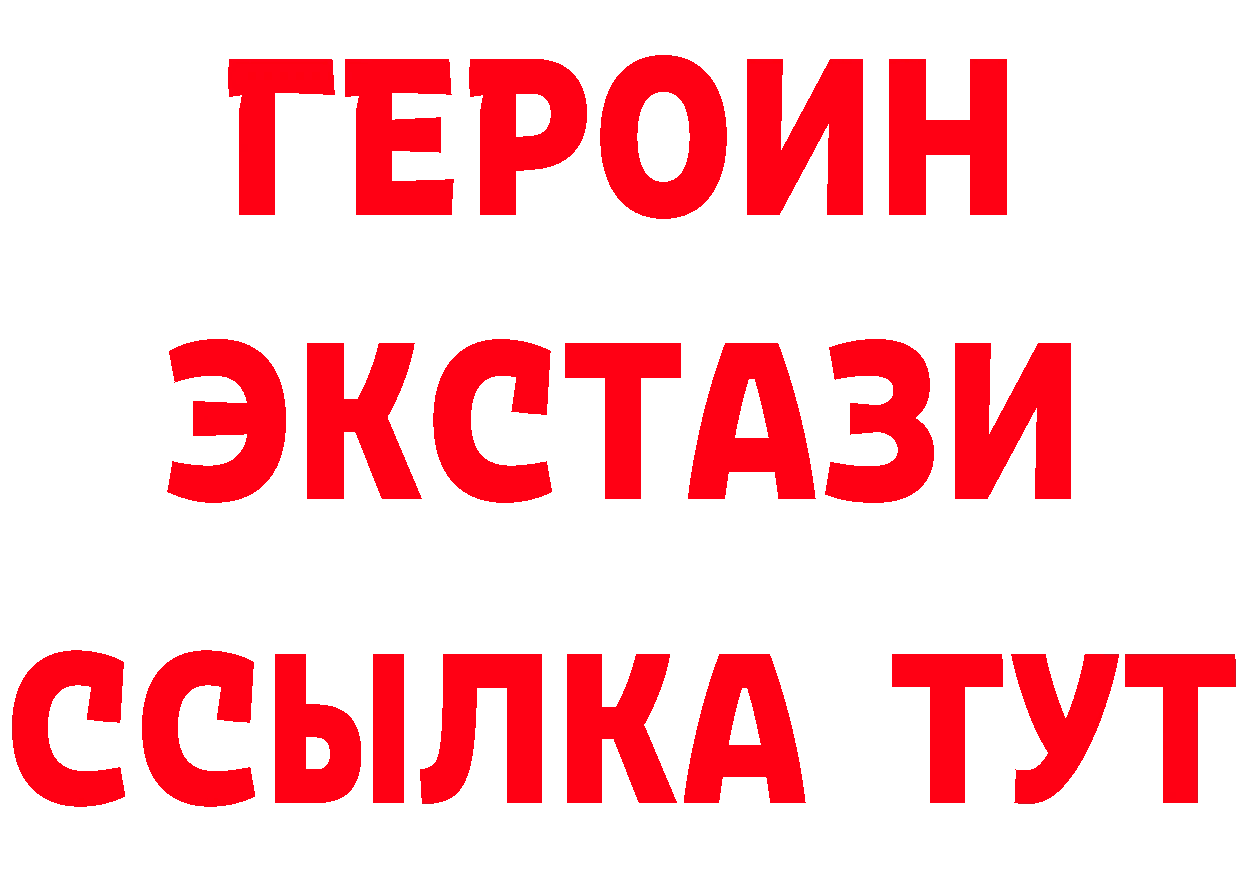 ГЕРОИН
ЭКСТАЗИ
ССЫЛКА ТУТ